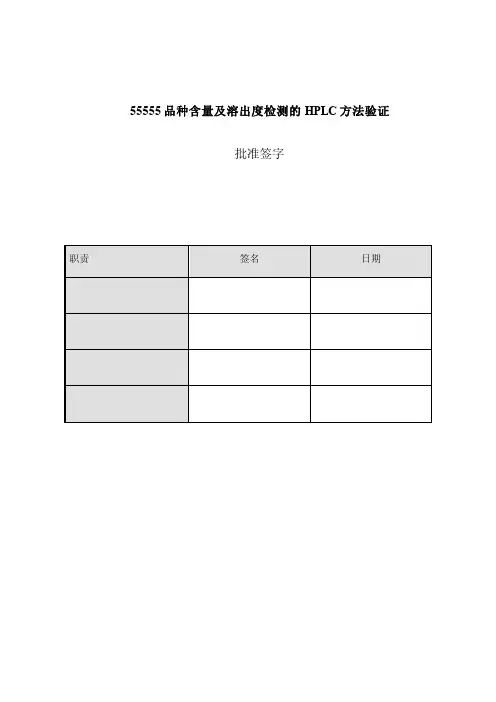 55555 品种含量及溶出度检测的 HPLC 方法验证

批准签字

| 职责 | 签名 | 日期 |
|---|---|---|
| | | |
| | | |
| | | |
| | | |